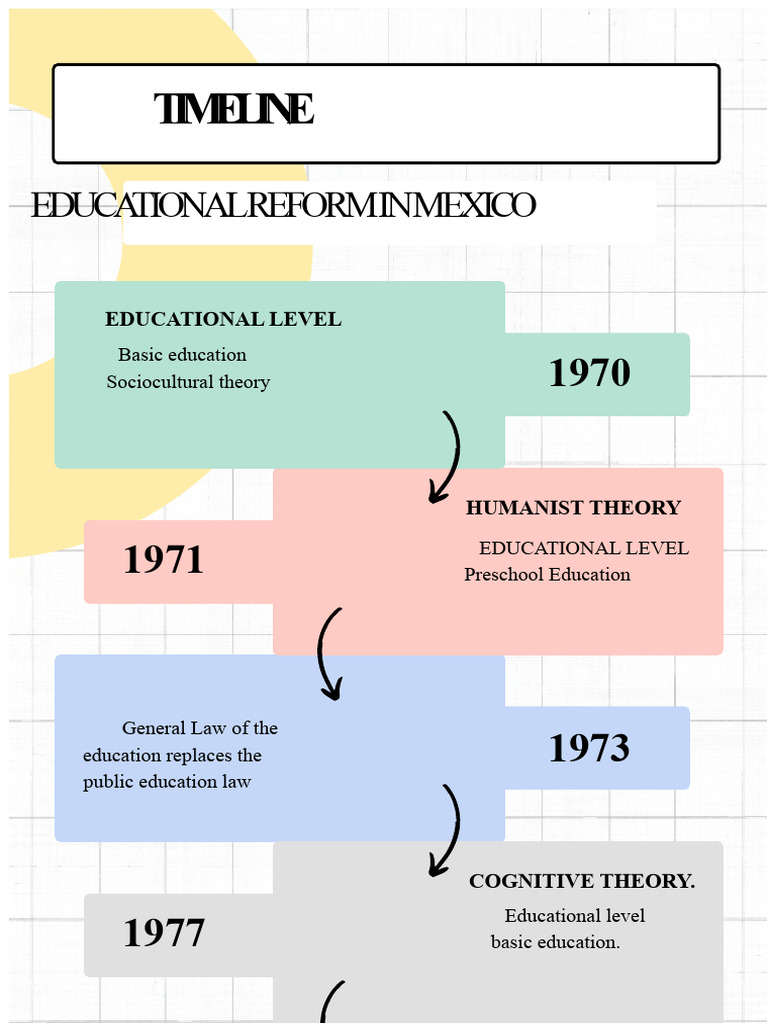 TIMELINE

EDUCATIONAL REFORM IN MEXICO

EDUCATIONAL LEVEL
Basic education
Sociocultural theory

1970

HUMANIST THEORY
EDUCATIONAL LEVEL
Preschool Education

1971

General Law of the education replaces the public education law

1973

COGNITIVE THEORY.
Educational level
basic education.

1977